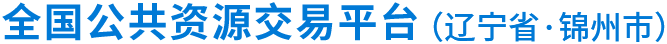 全国公共资源交易平台（辽宁省·锦州市）